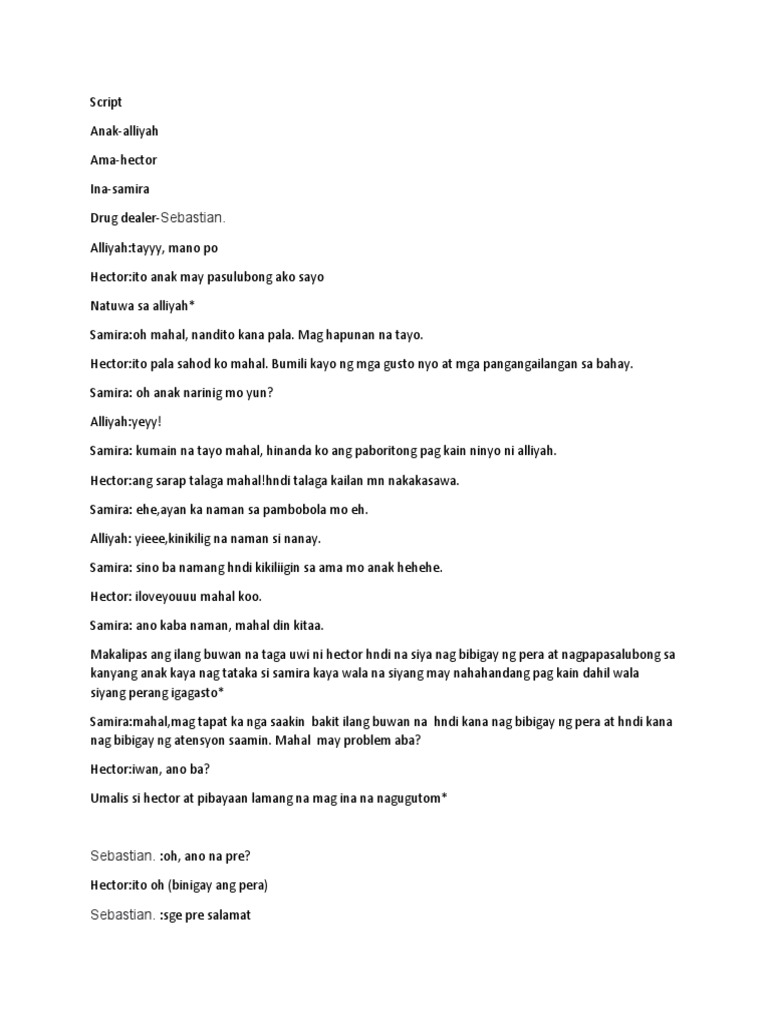 Script

Anak-alliyah

Ama-hector

Ina-samira

Drug dealer-Sebastian.

Alliyah:tayyy, mano po

Hector:ito anak may pasulubong ako sayo

Natuwa sa alliyah*

Samira:oh mahal, nandito kana pala. Mag hapunan na tayo.

Hector:ito pala sahod ko mahal. Bumili kayo ng mga gusto nyo at mga pangangailangan sa bahay.

Samira: oh anak narinig mo yun?

Alliyah:yeyy!

Samira: kumain na tayo mahal, hinanda ko ang paboritong pag kain ninyo ni alliyah.

Hector:ang sarap talaga mahal!hndi talaga kailan mn nakakasawa.

Samira: ehe,ayan ka naman sa pambobola mo eh.

Alliyah: yieee,kinikilig na naman si nanay.

Samira: sino ba namang hndi kikiliigin sa ama mo anak hehehe.

Hector: iloveyouuu mahal koo.

Samira: ano kaba naman, mahal din kitaa.

Makalipas ang ilang buwan na taga uwi ni hector hndi na siya nag bibigay ng pera at nagpapasalubong sa kanyang anak kaya nag tataka si samira kaya wala na siyang may nahahandang pag kain dahil wala siyang perang igagasto*

Samira:mahal,mag tapat ka nga saakin bakit ilang buwan na hndi kana nag bibigay ng pera at hndi kana nag bibigay ng atensyon saamin. Mahal may problem aba?

Hector:iwan, ano ba?

Umalis si hector at pibayaan lamang na mag ina na nagugutom*

Sebastian. :oh, ano na pre?

Hector:ito oh (binigay ang pera)

Sebastian. :sge pre salamat